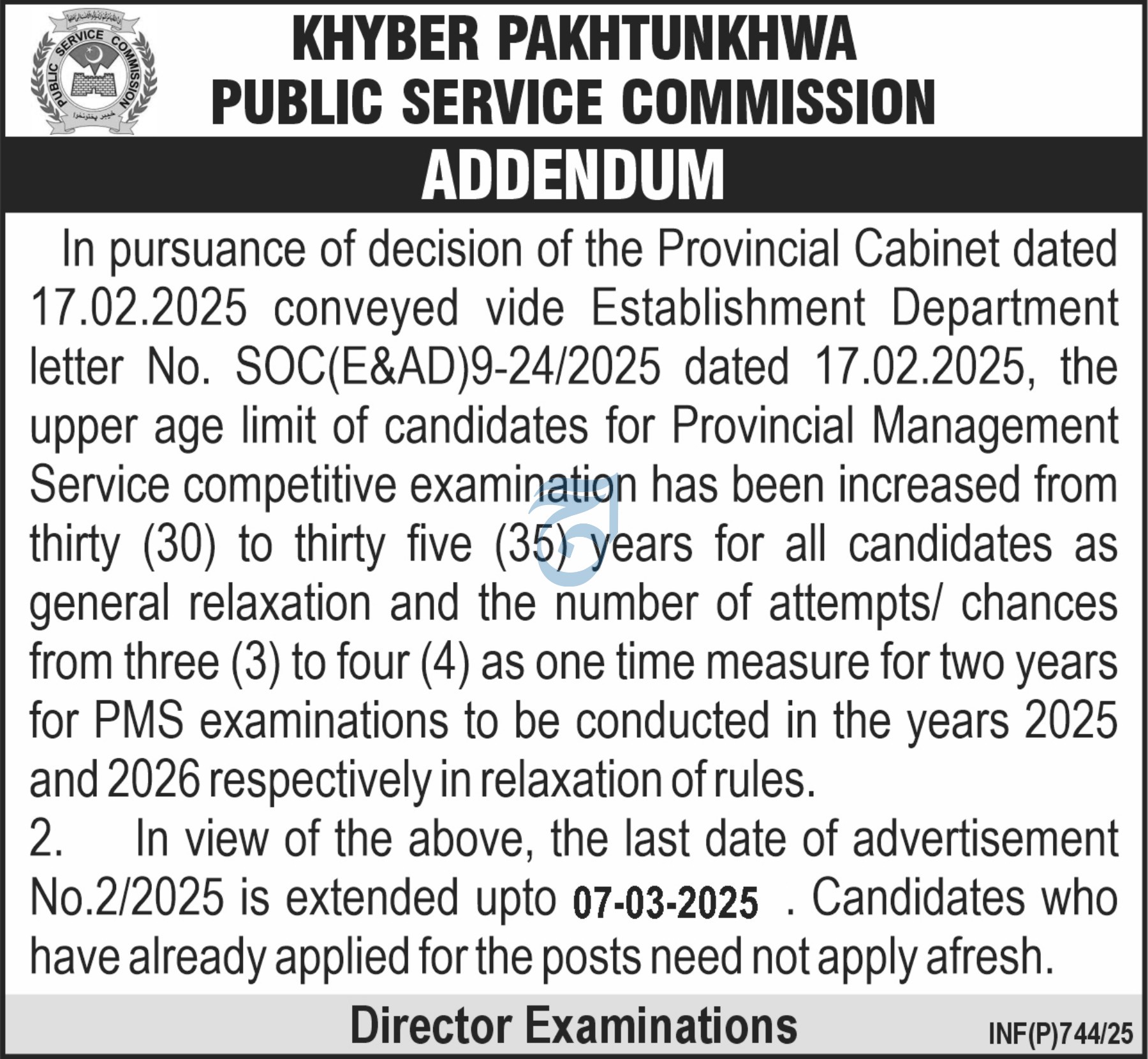 PUBLIC SERVICE COMMISSION
خیبر پختونخوا

KHYBER PAKHTUNKHWA
PUBLIC SERVICE COMMISSION

ADDENDUM

In pursuance of decision of the Provincial Cabinet dated 17.02.2025 conveyed vide Establishment Department letter No. SOC(E&AD)9-24/2025 dated 17.02.2025, the upper age limit of candidates for Provincial Management Service competitive examination has been increased from thirty (30) to thirty five (35) years for all candidates as general relaxation and the number of attempts/ chances from three (3) to four (4) as one time measure for two years for PMS examinations to be conducted in the years 2025 and 2026 respectively in relaxation of rules.

2. In view of the above, the last date of advertisement No.2/2025 is extended upto 07-03-2025 . Candidates who have already applied for the posts need not apply afresh.

Director Examinations

INF(P)744/25